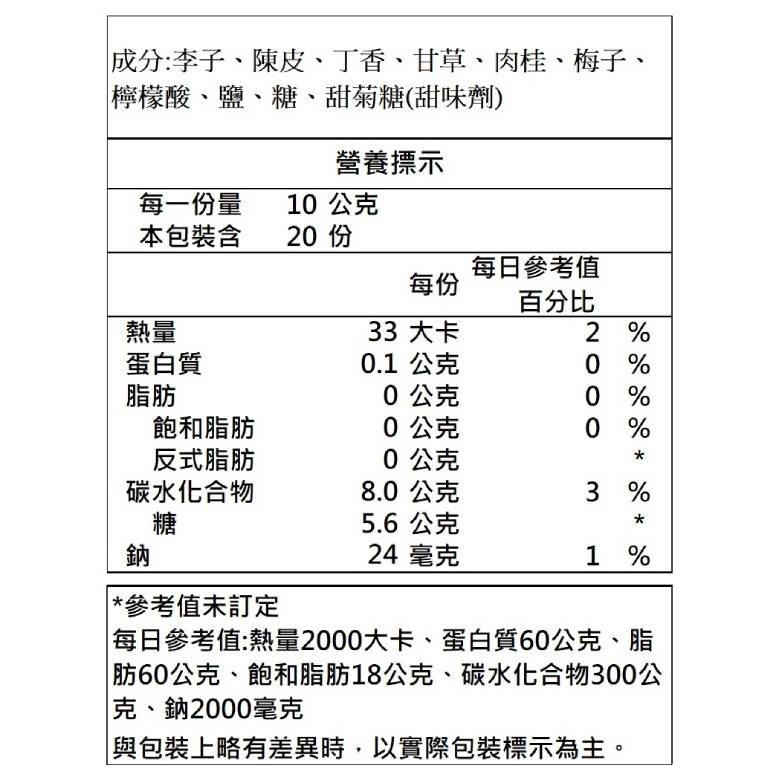 成分:李子、陳皮、丁香、甘草、肉桂、梅子、檸檬酸、鹽、糖、甜菊糖(甜味劑)

營養標示

每一份量 10 公克
本包裝含 20 份

| | 每份 | 每日參考值百分比 |
|---|---|---|
| 熱量 | 33 大卡 | 2 % |
| 蛋白質 | 0.1 公克 | 0 % |
| 脂肪 | 0 公克 | 0 % |
| 飽和脂肪 | 0 公克 | 0 % |
| 反式脂肪 | 0 公克 | * |
| 碳水化合物 | 8.0 公克 | 3 % |
| 糖 | 5.6 公克 | * |
| 鈉 | 24 毫克 | 1 % |

*參考值未訂定
每日參考值:熱量2000大卡、蛋白質60公克、脂肪60公克、飽和脂肪18公克、碳水化合物300公克、鈉2000毫克
與包裝上略有差異時，以實際包裝標示為主。